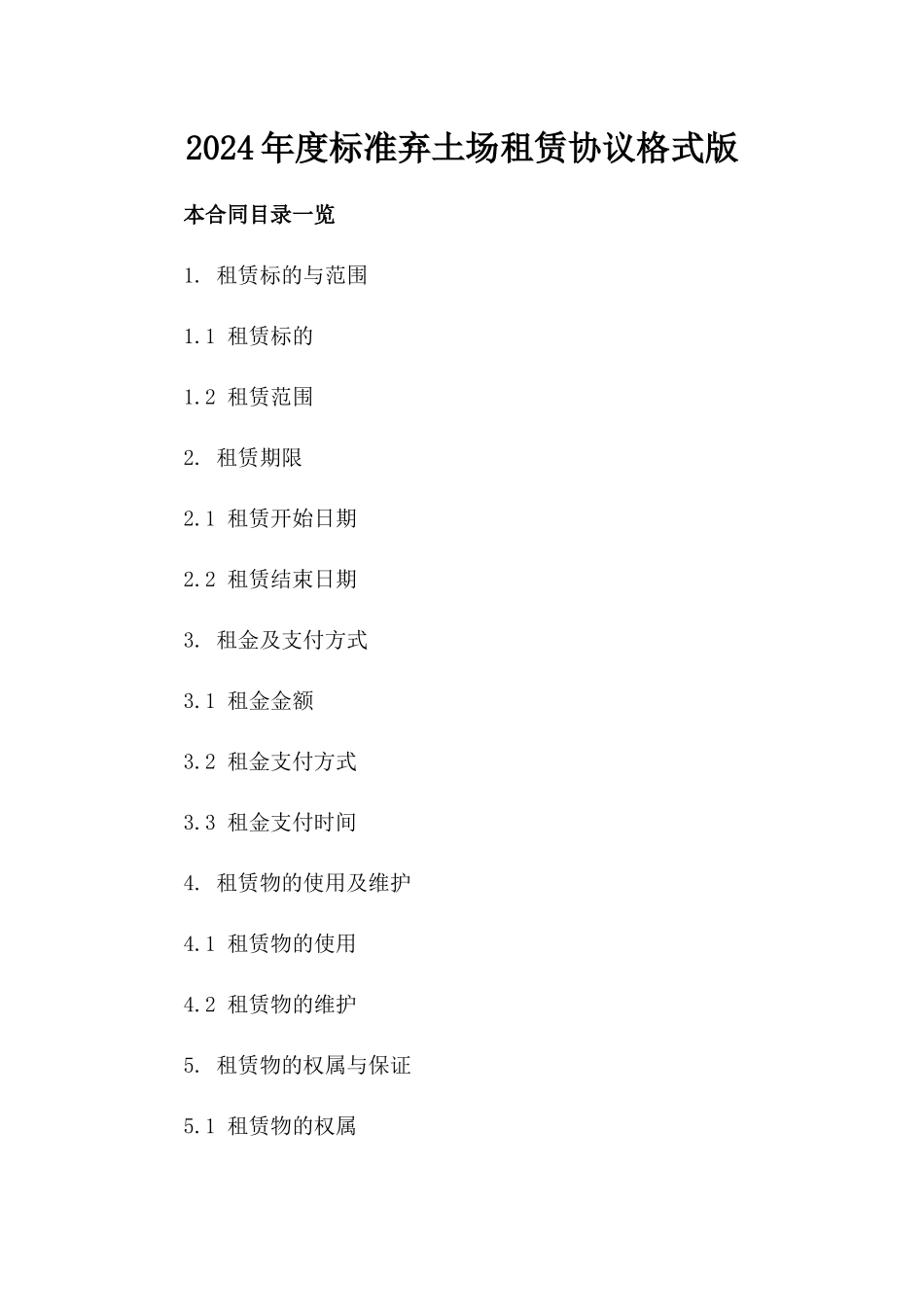 2024年度标准弃土场租赁协议格式版

本合同目录一览

1. 租赁标的与范围

1.1 租赁标的

1.2 租赁范围

2. 租赁期限

2.1 租赁开始日期

2.2 租赁结束日期

3. 租金及支付方式

3.1 租金金额

3.2 租金支付方式

3.3 租金支付时间

4. 租赁物的使用及维护

4.1 租赁物的使用

4.2 租赁物的维护

5. 租赁物的权属与保证

5.1 租赁物的权属